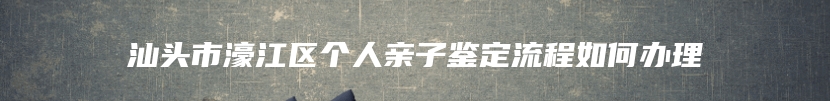 汕头市濠江区个人亲子鉴定流程如何办理